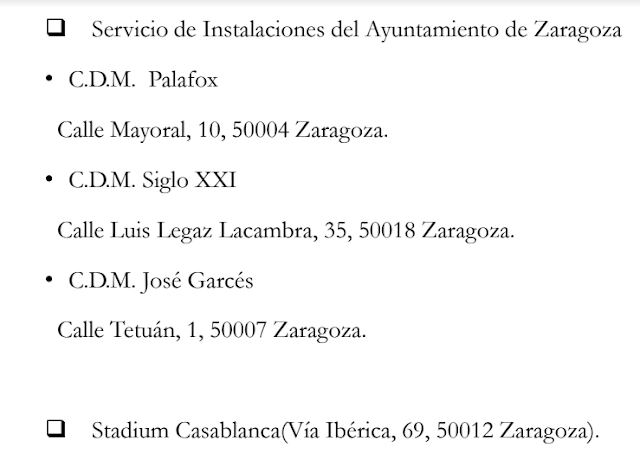 ☐ Servicio de Instalaciones del Ayuntamiento de Zaragoza

• C.D.M. Palafox

Calle Mayoral, 10, 50004 Zaragoza.

• C.D.M. Siglo XXI

Calle Luis Legaz Lacambra, 35, 50018 Zaragoza.

• C.D.M. José Garcés

Calle Tetuán, 1, 50007 Zaragoza.

☐ Stadium Casablanca(Vía Ibérica, 69, 50012 Zaragoza).